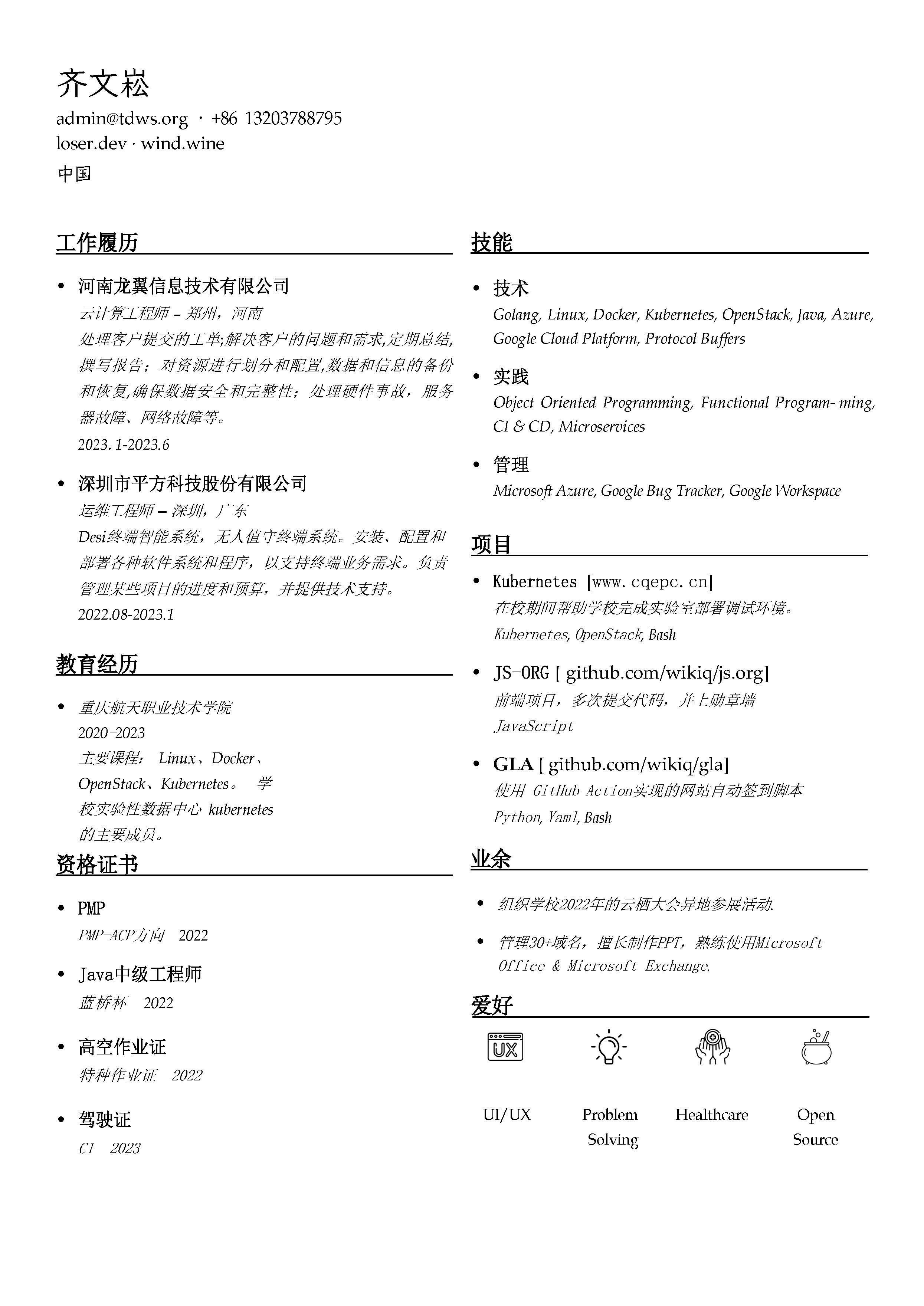 齐文崧
admin@tdws.org · +86 13203788795
loser.dev · wind.wine
中国

工作履历

• 河南龙翼信息技术有限公司
云计算工程师 – 郑州，河南
处理客户提交的工单;解决客户的问题和需求,定期总结,撰写报告；对资源进行划分和配置,数据和信息的备份和恢复,确保数据安全和完整性；处理硬件事故，服务器故障、网络故障等。
2023.1-2023.6

• 深圳市平方科技股份有限公司
运维工程师 – 深圳，广东
Desi终端智能系统，无人值守终端系统。安装、配置和部署各种软件系统和程序，以支持终端业务需求。负责管理某些项目的进度和预算，并提供技术支持。
2022.08-2023.1

教育经历

• 重庆航天职业技术学院
2020-2023
主要课程： Linux、Docker、OpenStack、Kubernetes。 学校实验性数据中心 kubernetes 的主要成员。

资格证书

• PMP
PMP-ACP方向 2022

• Java中级工程师
蓝桥杯 2022

• 高空作业证
特种作业证 2022

• 驾驶证
C1 2023

技能

• 技术
Golang, Linux, Docker, Kubernetes, OpenStack, Java, Azure, Google Cloud Platform, Protocol Buffers

• 实践
Object Oriented Programming, Functional Program- ming, CI & CD, Microservices

• 管理
Microsoft Azure, Google Bug Tracker, Google Workspace

项目

• Kubernetes [www.cqepc.cn]
在校期间帮助学校完成实验室部署调试环境。
Kubernetes, OpenStack, Bash

• JS-ORG [ github.com/wikiq/js.org]
前端项目，多次提交代码，并上勋章墙
JavaScript

• GLA [ github.com/wikiq/gla]
使用 GitHub Action实现的网站自动签到脚本
Python, Yaml, Bash

业余

• 组织学校2022年的云栖大会异地参展活动.

• 管理30+域名，擅长制作PPT，熟练使用Microsoft Office & Microsoft Exchange.

爱好

UX

UI/UX

Problem Solving

Healthcare

Open Source